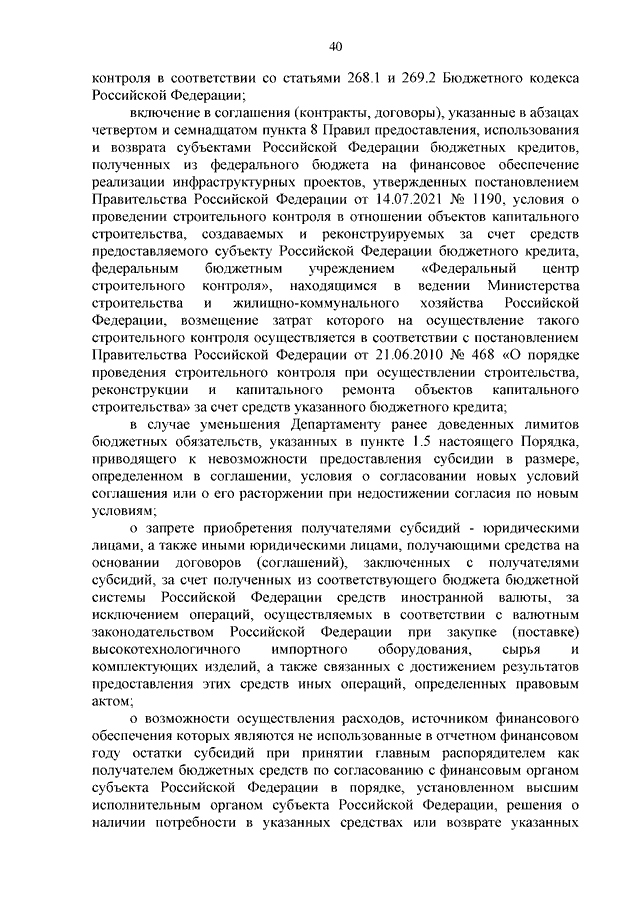 40

контроля в соответствии со статьями 268.1 и 269.2 Бюджетного кодекса Российской Федерации;

включение в соглашения (контракты, договоры), указанные в абзацах четвертом и семнадцатом пункта 8 Правил предоставления, использования и возврата субъектами Российской Федерации бюджетных кредитов, полученных из федерального бюджета на финансовое обеспечение реализации инфраструктурных проектов, утвержденных постановлением Правительства Российской Федерации от 14.07.2021 № 1190, условия о проведении строительного контроля в отношении объектов капитального строительства, создаваемых и реконструируемых за счет средств предоставляемого субъекту Российской Федерации бюджетного кредита, федеральным бюджетным учреждением «Федеральный центр строительного контроля», находящимся в ведении Министерства строительства и жилищно-коммунального хозяйства Российской Федерации, возмещение затрат которого на осуществление такого строительного контроля осуществляется в соответствии с постановлением Правительства Российской Федерации от 21.06.2010 № 468 «О порядке проведения строительного контроля при осуществлении строительства, реконструкции и капитального ремонта объектов капитального строительства» за счет средств указанного бюджетного кредита;

в случае уменьшения Департаменту ранее доведенных лимитов бюджетных обязательств, указанных в пункте 1.5 настоящего Порядка, приводящего к невозможности предоставления субсидии в размере, определенном в соглашении, условия о согласовании новых условий соглашения или о его расторжении при недостижении согласия по новым условиям;

о запрете приобретения получателями субсидий - юридическими лицами, а также иными юридическими лицами, получающими средства на основании договоров (соглашений), заключенных с получателями субсидий, за счет полученных из соответствующего бюджета бюджетной системы Российской Федерации средств иностранной валюты, за исключением операций, осуществляемых в соответствии с валютным законодательством Российской Федерации при закупке (поставке) высокотехнологичного импортного оборудования, сырья и комплектующих изделий, а также связанных с достижением результатов предоставления этих средств иных операций, определенных правовым актом;

о возможности осуществления расходов, источником финансового обеспечения которых являются не использованные в отчетном финансовом году остатки субсидий при принятии главным распорядителем как получателем бюджетных средств по согласованию с финансовым органом субъекта Российской Федерации в порядке, установленном высшим исполнительным органом субъекта Российской Федерации, решения о наличии потребности в указанных средствах или возврате указанных